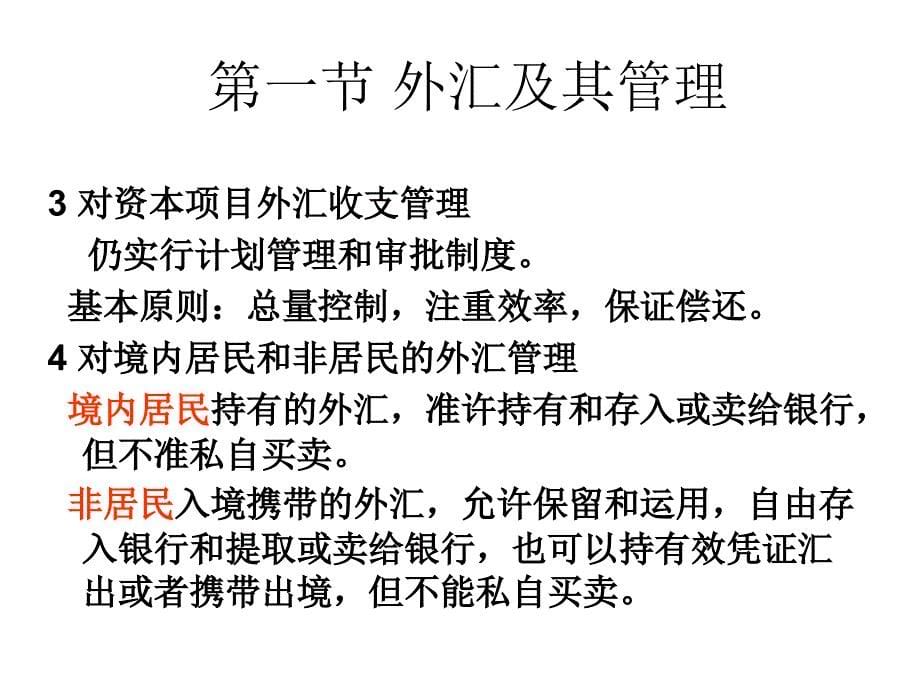 第一节 外汇及其管理

3 对资本项目外汇收支管理

仍实行计划管理和审批制度。

基本原则：总量控制，注重效率，保证偿还。

4 对境内居民和非居民的外汇管理

境内居民持有的外汇，准许持有和存入或卖给银行，但不准私自买卖。

非居民入境携带的外汇，允许保留和运用，自由存入银行和提取或卖给银行，也可以持有效凭证汇出或者携带出境，但不能私自买卖。